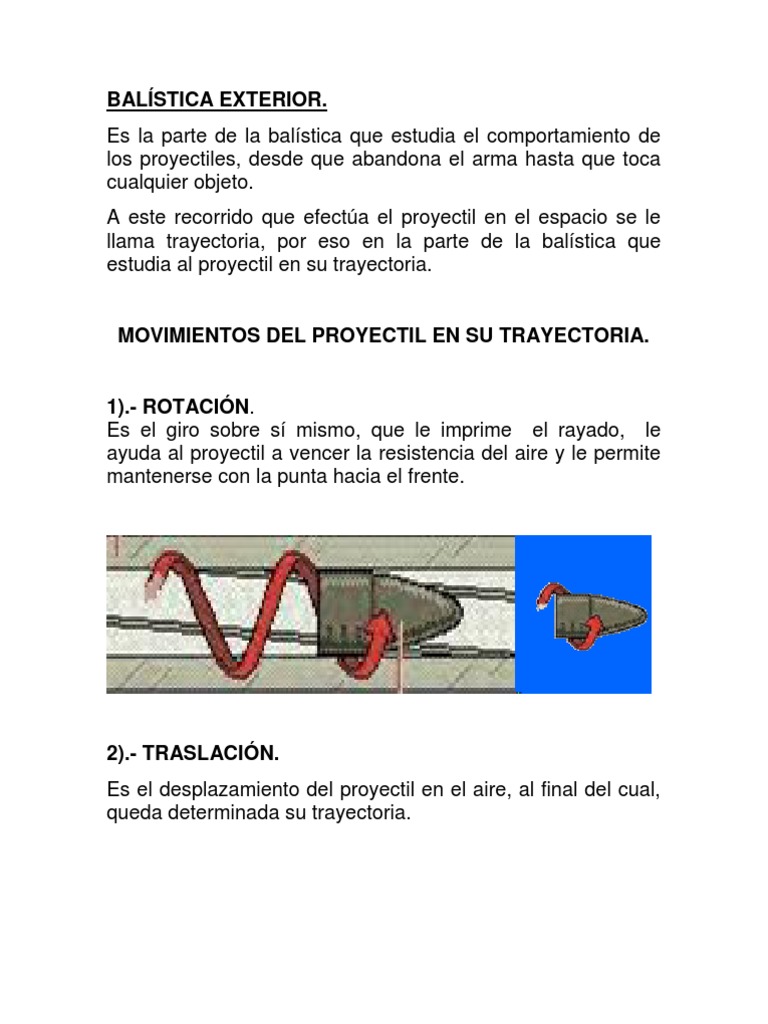 BALÍSTICA EXTERIOR.

Es la parte de la balística que estudia el comportamiento de los proyectiles, desde que abandona el arma hasta que toca cualquier objeto.

A este recorrido que efectúa el proyectil en el espacio se le llama trayectoria, por eso en la parte de la balística que estudia al proyectil en su trayectoria.

MOVIMIENTOS DEL PROYECTIL EN SU TRAYECTORIA.

1).- ROTACIÓN.
Es el giro sobre sí mismo, que le imprime el rayado, le ayuda al proyectil a vencer la resistencia del aire y le permite mantenerse con la punta hacia el frente.

2).- TRASLACIÓN.

Es el desplazamiento del proyectil en el aire, al final del cual, queda determinada su trayectoria.